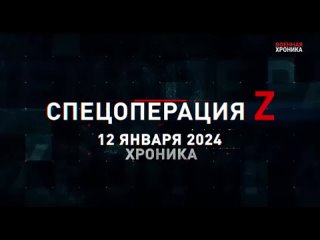 ВОЕННАЯ ХРОНИКА

СПЕЦОПЕРАЦИЯ Z

12 ЯНВАРЯ 2024
ХРОНИКА